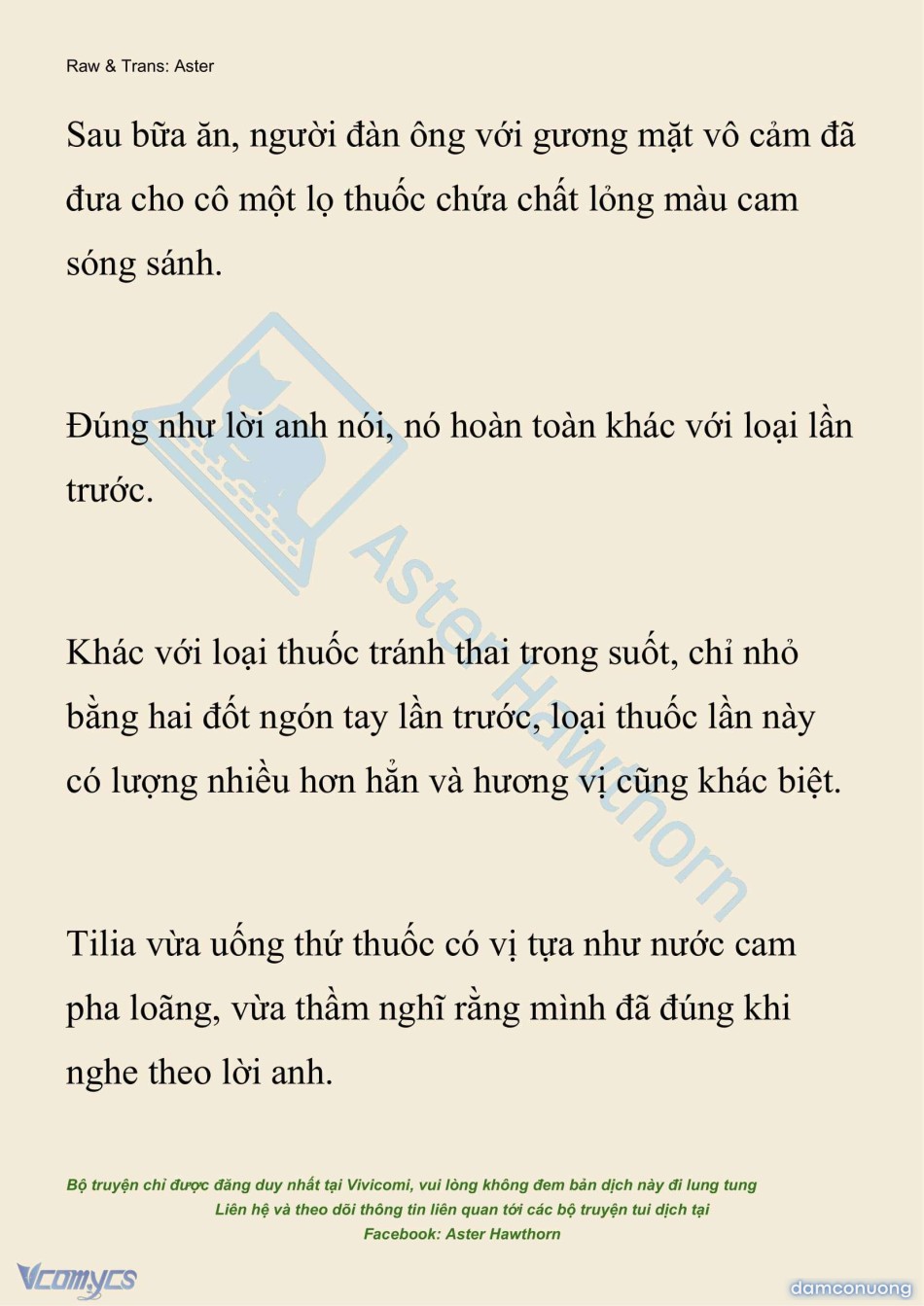 Raw & Trans: Aster

Sau bữa ăn, người đàn ông với gương mặt vô cảm đã đưa cho cô một lọ thuốc chứa chất lỏng màu cam sóng sánh.

Đúng như lời anh nói, nó hoàn toàn khác với loại lần trước.

Khác với loại thuốc tránh thai trong suốt, chỉ nhỏ bằng hai đốt ngón tay lần trước, loại thuốc lần này có lượng nhiều hơn hẳn và hương vị cũng khác biệt.

Tilia vừa uống thứ thuốc có vị tựa như nước cam pha loãng, vừa thầm nghĩ rằng mình đã đúng khi nghe theo lời anh.

Aster Hawthorn

Bộ truyện chỉ được đăng duy nhất tại Vivicomi, vui lòng không đem bản dịch này đi lung tung
Liên hệ và theo dõi thông tin liên quan tới các bộ truyện tui dịch tại
Facebook: Aster Hawthorn

Vcomycs

damconuong